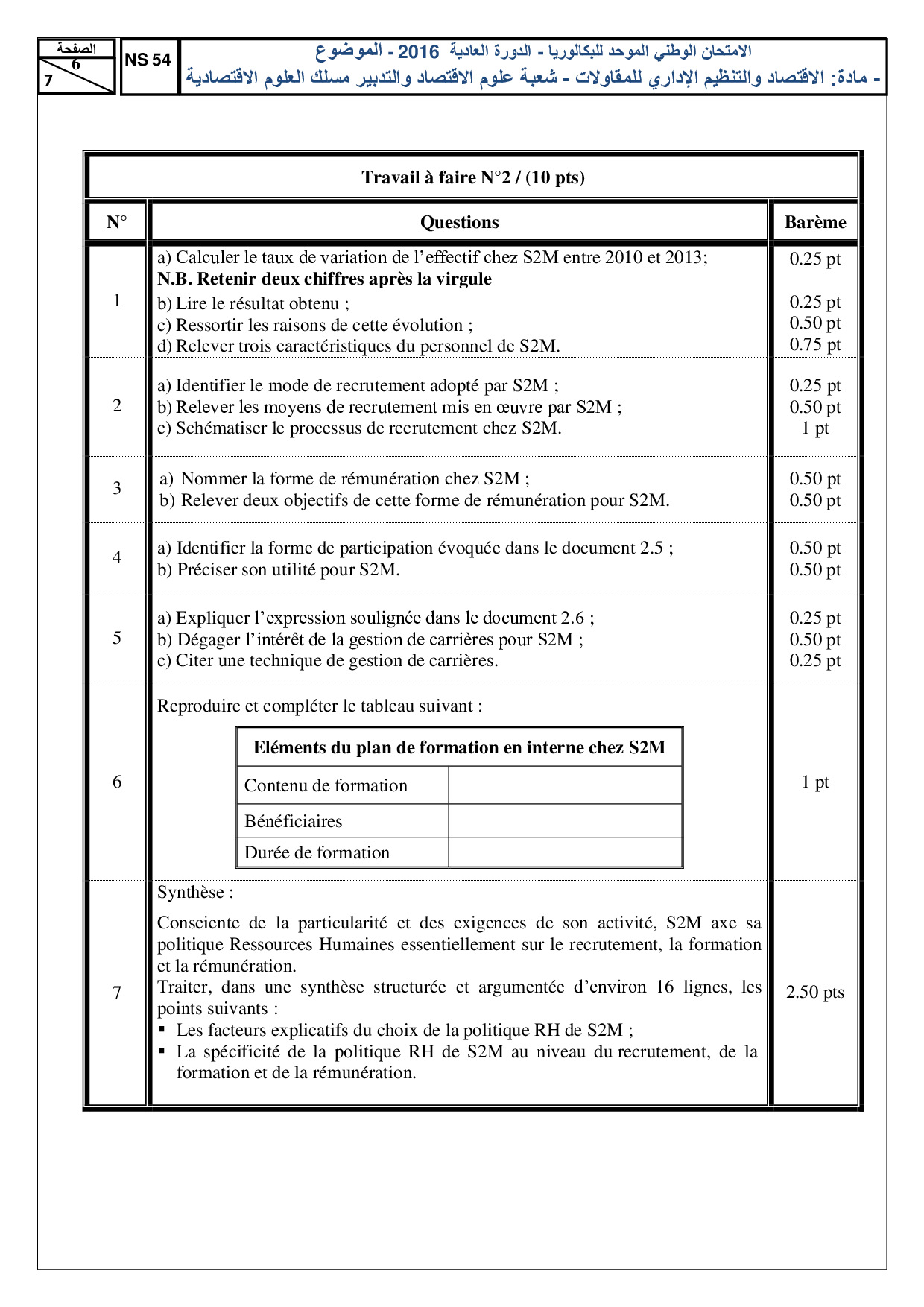 الصفحة
6
7

NS 54

الامتحان الوطني الموحد للبكالوريا - الدورة العادية 2016 - الموضوع
- مادة: الاقتصاد والتنظيم الإداري للمقاولات - شعبة علوم الاقتصاد والتدبير مسلك العلوم الاقتصادية

Travail à faire N°2 / (10 pts)

| N° | Questions | Barème |
|---|---|---|
| 1 | a) Calculer le taux de variation de l'effectif chez S2M entre 2010 et 2013; **N.B. Retenir deux chiffres après la virgule** b) Lire le résultat obtenu ; c) Ressortir les raisons de cette évolution ; d) Relever trois caractéristiques du personnel de S2M. | 0.25 pt 0.25 pt 0.50 pt 0.75 pt |
| 2 | a) Identifier le mode de recrutement adopté par S2M ; b) Relever les moyens de recrutement mis en œuvre par S2M ; c) Schématiser le processus de recrutement chez S2M. | 0.25 pt 0.50 pt 1 pt |
| 3 | a) Nommer la forme de rémunération chez S2M ; b) Relever deux objectifs de cette forme de rémunération pour S2M. | 0.50 pt 0.50 pt |
| 4 | a) Identifier la forme de participation évoquée dans le document 2.5 ; b) Préciser son utilité pour S2M. | 0.50 pt 0.50 pt |
| 5 | a) Expliquer l'expression soulignée dans le document 2.6 ; b) Dégager l'intérêt de la gestion de carrières pour S2M ; c) Citer une technique de gestion de carrières. | 0.25 pt 0.50 pt 0.25 pt |
| 6 | Reproduire et compléter le tableau suivant : | 1 pt |
| 7 | Synthèse : Consciente de la particularité et des exigences de son activité, S2M axe sa politique Ressources Humaines essentiellement sur le recrutement, la formation et la rémunération. Traiter, dans une synthèse structurée et argumentée d'environ 16 lignes, les points suivants : ▪ Les facteurs explicatifs du choix de la politique RH de S2M ; ▪ La spécificité de la politique RH de S2M au niveau du recrutement, de la formation et de la rémunération. | 2.50 pts |

| Eléments du plan de formation en interne chez S2M | |
|---|---|
| Contenu de formation | |
| Bénéficiaires | |
| Durée de formation | |